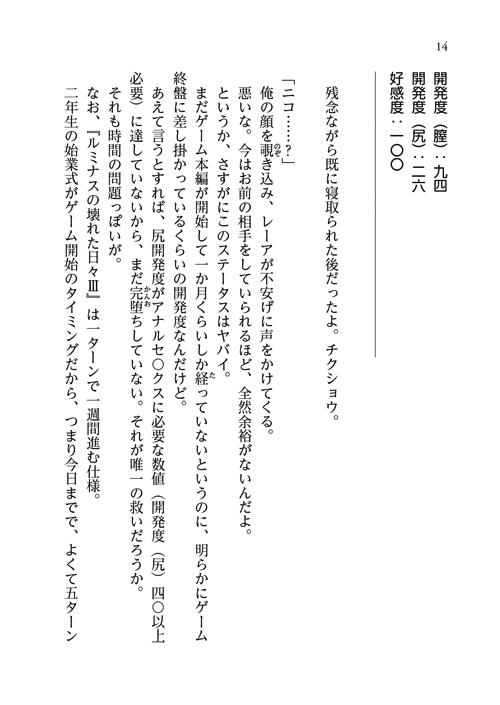 14

開発度（膣）：九四
開発度（尻）：二六
好感度：一〇〇

残念ながら既に寝取られた後だったよ。チクショウ。

「ニコ……？」
俺の顔を覗き込み、レーアが不安げに声をかけてくる。
悪いな。今はお前の相手をしていられるほど、全然余裕がないんだよ。
というか、さすがにこのステータスはヤバイ。
まだゲーム本編が開始して一か月くらいしか経っていないというのに、明らかにゲーム終盤に差し掛かっているくらいの開発度なんだけど。
あえて言うとすれば、尻開発度がアナルセ〇クスに必要な数値（開発度（尻）四〇以上必要）に達していないから、まだ完堕ちしていない。それが唯一の救いだろうか。
それも時間の問題っぽいが。
なお、『ルミナスの壊れた日々Ⅲ』は一ターンで一週間進む仕様。
二年生の始業式がゲーム開始のタイミングだから、つまり今日までで、よくて五ターン